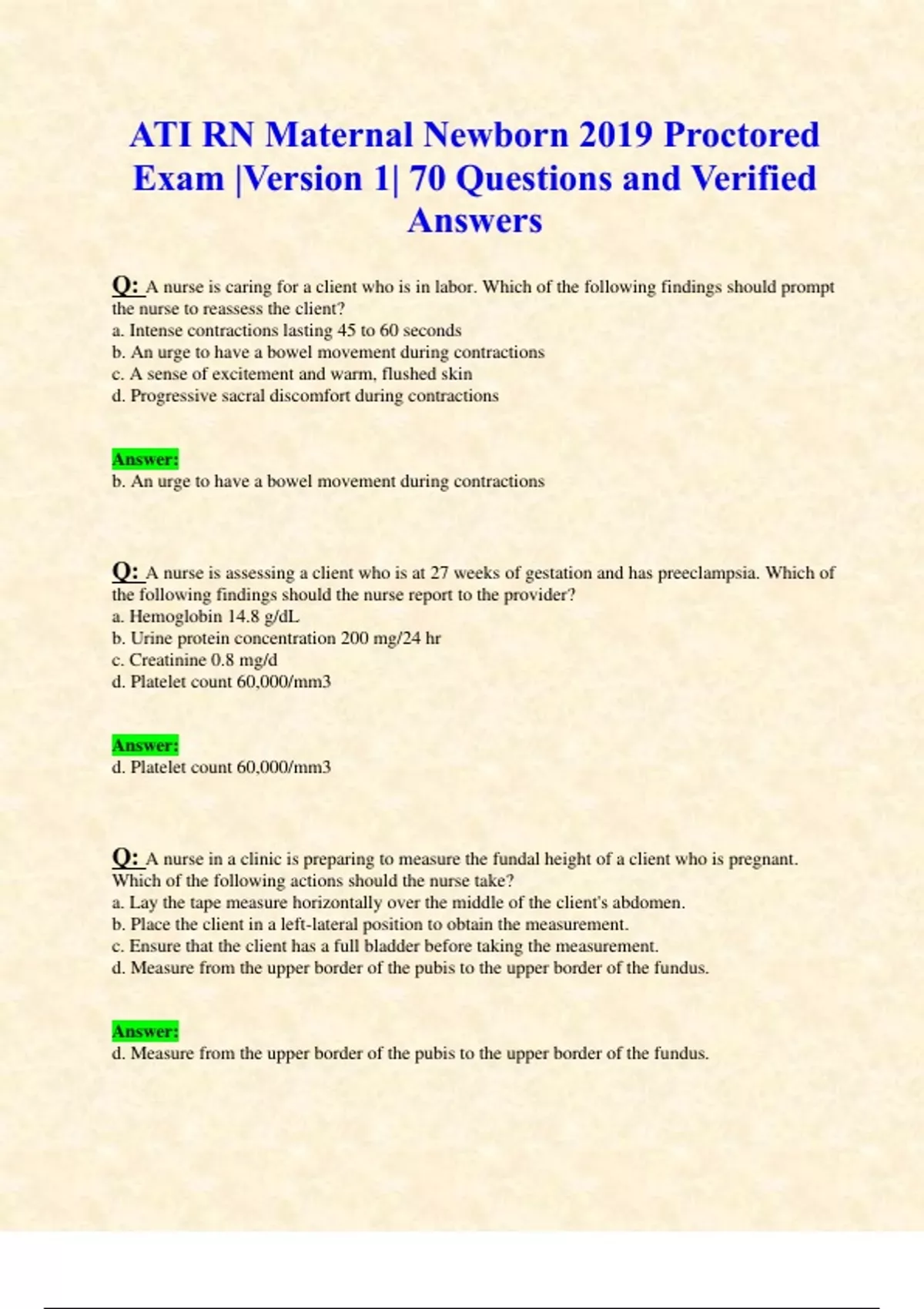 ATI RN Maternal Newborn 2019 Proctored Exam |Version 1| 70 Questions and Verified Answers

Q: A nurse is caring for a client who is in labor. Which of the following findings should prompt the nurse to reassess the client?
a. Intense contractions lasting 45 to 60 seconds
b. An urge to have a bowel movement during contractions
c. A sense of excitement and warm, flushed skin
d. Progressive sacral discomfort during contractions

Answer:
b. An urge to have a bowel movement during contractions

Q: A nurse is assessing a client who is at 27 weeks of gestation and has preeclampsia. Which of the following findings should the nurse report to the provider?
a. Hemoglobin 14.8 g/dL
b. Urine protein concentration 200 mg/24 hr
c. Creatinine 0.8 mg/d
d. Platelet count 60,000/mm3

Answer:
d. Platelet count 60,000/mm3

Q: A nurse in a clinic is preparing to measure the fundal height of a client who is pregnant. Which of the following actions should the nurse take?
a. Lay the tape measure horizontally over the middle of the client's abdomen.
b. Place the client in a left-lateral position to obtain the measurement.
c. Ensure that the client has a full bladder before taking the measurement.
d. Measure from the upper border of the pubis to the upper border of the fundus.

Answer:
d. Measure from the upper border of the pubis to the upper border of the fundus.